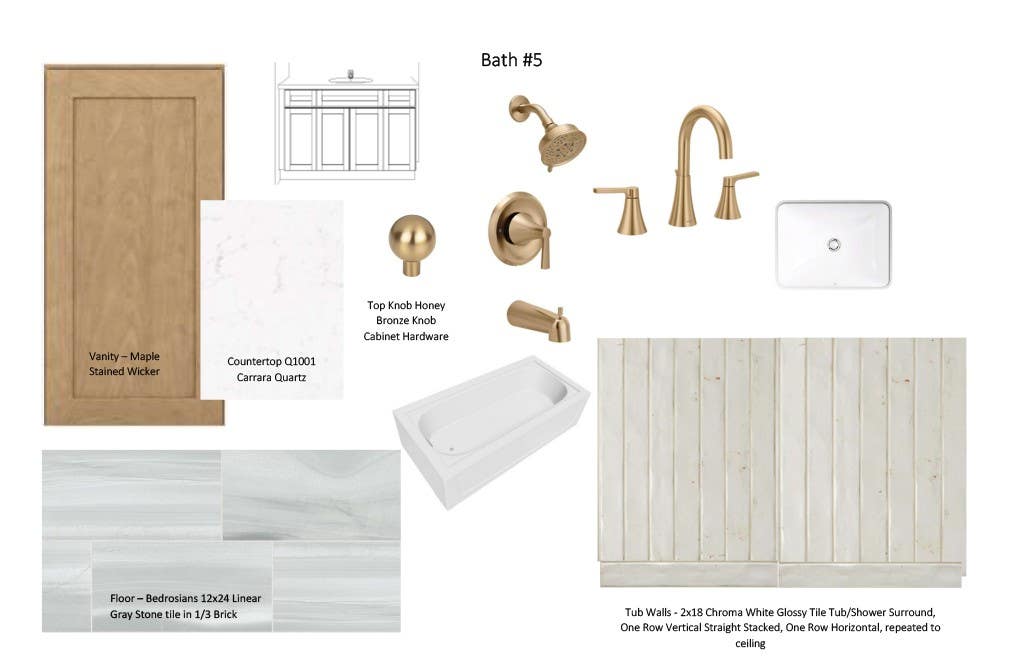 Bath #5

Vanity – Maple
Stained Wicker

Countertop Q1001
Carrara Quartz

Top Knob Honey
Bronze Knob
Cabinet Hardware

Floor – Bedrosians 12x24 Linear
Gray Stone tile in 1/3 Brick

Tub Walls - 2x18 Chroma White Glossy Tile Tub/Shower Surround, One Row Vertical Straight Stacked, One Row Horizontal, repeated to ceiling